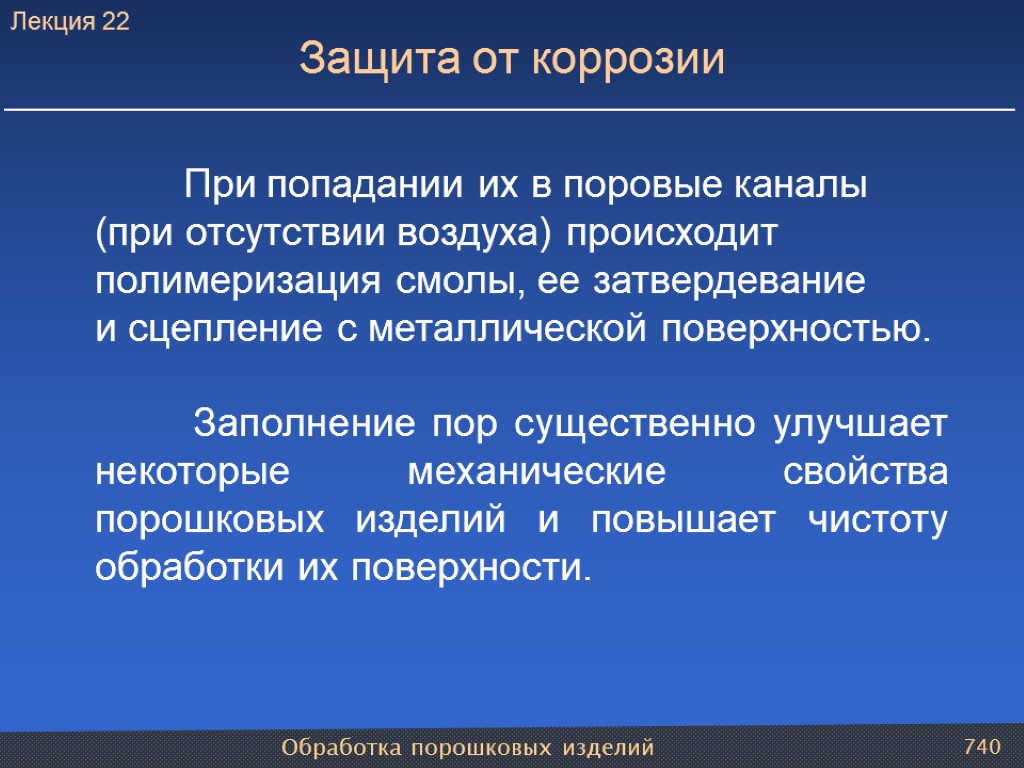 Лекция 22

Защита от коррозии

При попадании их в поровые каналы (при отсутствии воздуха) происходит полимеризация смолы, ее затвердевание и сцепление с металлической поверхностью.

Заполнение пор существенно улучшает некоторые механические свойства порошковых изделий и повышает чистоту обработки их поверхности.

Обработка порошковых изделий

740